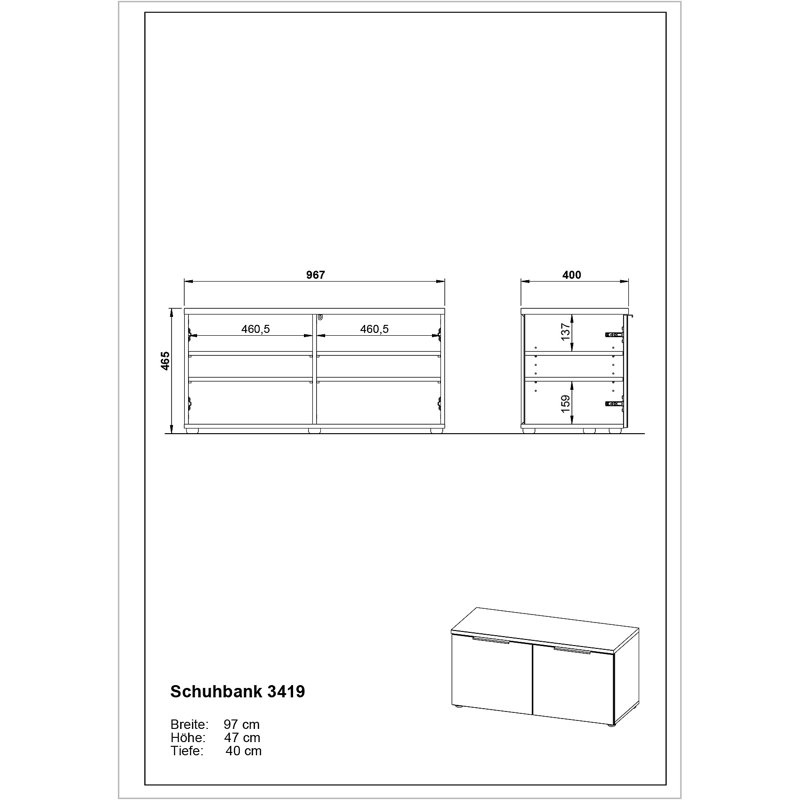 967

460,5

460,5

465

400

137

159

Schuhbank 3419

Breite: 97 cm
Höhe: 47 cm
Tiefe: 40 cm